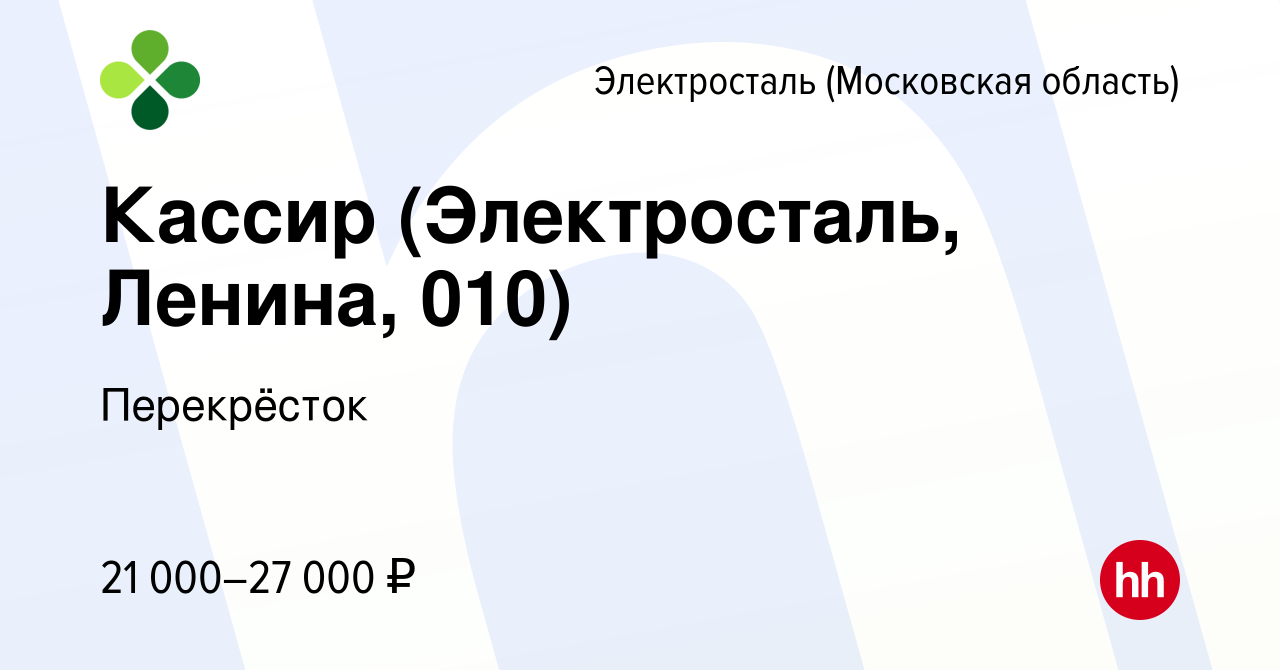 Электросталь (Московская область)

Кассир (Электросталь, Ленина, 010)

Перекрёсток

21 000–27 000 ₽

hh